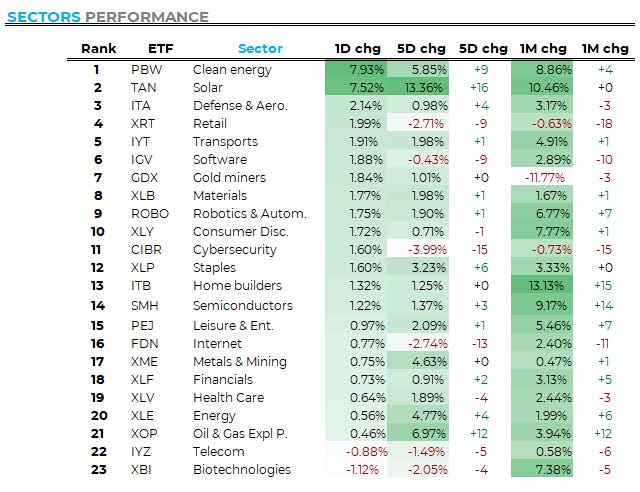 SECTORS PERFORMANCE

| Rank | ETF | Sector | 1D chg | 5D chg | 5D chg | 1M chg | 1M chg |
|---|---|---|---|---|---|---|---|
| 1 | PBW | Clean energy | 7.93% | 5.85% | +9 | 8.86% | +4 |
| 2 | TAN | Solar | 7.52% | 13.36% | +16 | 10.46% | +0 |
| 3 | ITA | Defense & Aero. | 2.14% | 0.98% | +4 | 3.17% | -3 |
| 4 | XRT | Retail | 1.99% | -2.71% | -9 | -0.63% | -18 |
| 5 | IYT | Transports | 1.91% | 1.98% | +1 | 4.91% | +1 |
| 6 | IGV | Software | 1.88% | -0.43% | -9 | 2.89% | -10 |
| 7 | GDX | Gold miners | 1.84% | 1.01% | +0 | -11.77% | -3 |
| 8 | XLB | Materials | 1.77% | 1.98% | +1 | 1.67% | +1 |
| 9 | ROBO | Robotics & Autom. | 1.75% | 1.90% | +1 | 6.77% | +7 |
| 10 | XLY | Consumer Disc. | 1.72% | 0.71% | -1 | 7.77% | +1 |
| 11 | CIBR | Cybersecurity | 1.60% | -3.99% | -15 | -0.73% | -15 |
| 12 | XLP | Staples | 1.60% | 3.23% | +6 | 3.33% | +0 |
| 13 | ITB | Home builders | 1.32% | 1.25% | +0 | 13.13% | +15 |
| 14 | SMH | Semiconductors | 1.22% | 1.37% | +3 | 9.17% | +14 |
| 15 | PEJ | Leisure & Ent. | 0.97% | 2.09% | +1 | 5.46% | +7 |
| 16 | FDN | Internet | 0.77% | -2.74% | -13 | 2.40% | -11 |
| 17 | XME | Metals & Mining | 0.75% | 4.63% | +0 | 0.47% | +1 |
| 18 | XLF | Financials | 0.73% | 0.91% | +2 | 3.13% | +5 |
| 19 | XLV | Health Care | 0.64% | 1.89% | -4 | 2.44% | -3 |
| 20 | XLE | Energy | 0.56% | 4.77% | +4 | 1.99% | +6 |
| 21 | XOP | Oil & Gas Expl P. | 0.46% | 6.97% | +12 | 3.94% | +12 |
| 22 | IYZ | Telecom | -0.88% | -1.49% | -5 | 0.58% | -6 |
| 23 | XBI | Biotechnologies | -1.12% | -2.05% | -4 | 7.38% | -5 |